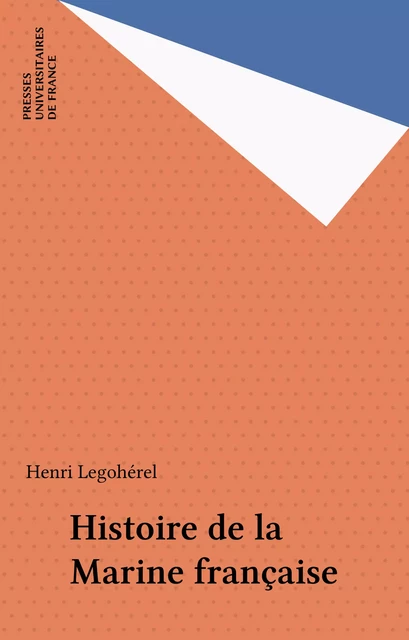 PRESSES
UNIVERSITAIRES
DE FRANCE

Henri Legohérel

Histoire de la
Marine française